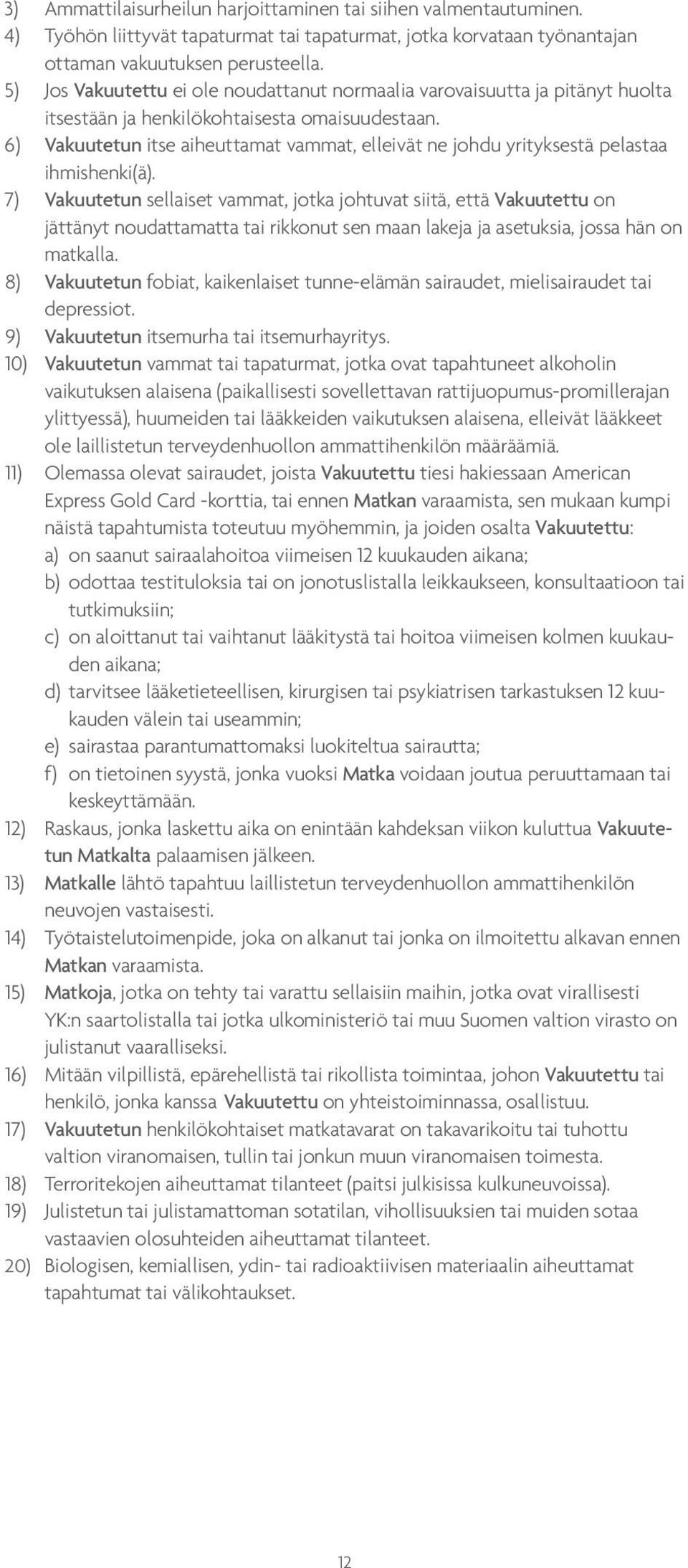 3) Ammattilaisurheilun harjoittaminen tai siihen valmentautuminen.
4) Työhön liittyvät tapaturmat tai tapaturmat, jotka korvataan työnantajan ottaman vakuutuksen perusteella.
5) Jos Vakuutettu ei ole noudattanut normaalia varovaisuutta ja pitänyt huolta itsestään ja henkilökohtaisesta omaisuudestaan.
6) Vakuutetun itse aiheuttamat vammat, elleivät ne johdu yrityksestä pelastaa ihmishenki(ä).
7) Vakuutetun sellaiset vammat, jotka johtuvat siitä, että Vakuutettu on jättänyt noudattamatta tai rikkonut sen maan lakeja ja asetuksia, jossa hän on matkalla.
8) Vakuutetun fobiat, kaikenlaiset tunne-elämän sairaudet, mielisairaudet tai depressiot.
9) Vakuutetun itsemurha tai itsemurhayritys.
10) Vakuutetun vammat tai tapaturmat, jotka ovat tapahtuneet alkoholin vaikutuksen alaisena (paikallisesti sovellettavan rattijuopumus-promillerajan ylittyessä), huumeiden tai lääkkeiden vaikutuksen alaisena, elleivät lääkkeet ole laillistetun terveydenhuollon ammattihenkilön määräämiä.
11) Olemassa olevat sairaudet, joista Vakuutettu tiesi hakiessaan American Express Gold Card -korttia, tai ennen Matkan varaamista, sen mukaan kumpi näistä tapahtumista toteutuu myöhemmin, ja joiden osalta Vakuutettu:
a) on saanut sairaalahoitoa viimeisen 12 kuukauden aikana;
b) odottaa testituloksia tai on jonotuslistalla leikkaukseen, konsultaatioon tai tutkimuksiin;
c) on aloittanut tai vaihtanut lääkitystä tai hoitoa viimeisen kolmen kuukauden aikana;
d) tarvitsee lääketieteellisen, kirurgisen tai psykiatrisen tarkastuksen 12 kuukauden välein tai useammin;
e) sairastaa parantumattomaksi luokiteltua sairautta;
f) on tietoinen syystä, jonka vuoksi Matka voidaan joutua peruuttamaan tai keskeyttämään.
12) Raskaus, jonka laskettu aika on enintään kahdeksan viikon kuluttua Vakuutetun Matkalta palaamisen jälkeen.
13) Matkalle lähtö tapahtuu laillistetun terveydenhuollon ammattihenkilön neuvojen vastaisesti.
14) Työtaistelutoimenpide, joka on alkanut tai jonka on ilmoitettu alkavan ennen Matkan varaamista.
15) Matkoja, jotka on tehty tai varattu sellaisiin maihin, jotka ovat virallisesti YK:n saartolistalla tai jotka ulkoministeriö tai muu Suomen valtion virasto on julistanut vaaralliseksi.
16) Mitään vilpillistä, epärehellistä tai rikollista toimintaa, johon Vakuutettu tai henkilö, jonka kanssa Vakuutettu on yhteistoiminnassa, osallistuu.
17) Vakuutetun henkilökohtaiset matkatavarat on takavarikoitu tai tuhottu valtion viranomaisen, tullin tai jonkun muun viranomaisen toimesta.
18) Terroritekojen aiheuttamat tilanteet (paitsi julkisissa kulkuneuvoissa).
19) Julistetun tai julistamattoman sotatilan, vihollisuuksien tai muiden sotaa vastaavien olosuhteiden aiheuttamat tilanteet.
20) Biologisen, kemiallisen, ydin- tai radioaktiivisen materiaalin aiheuttamat tapahtumat tai välikohtaukset.

12